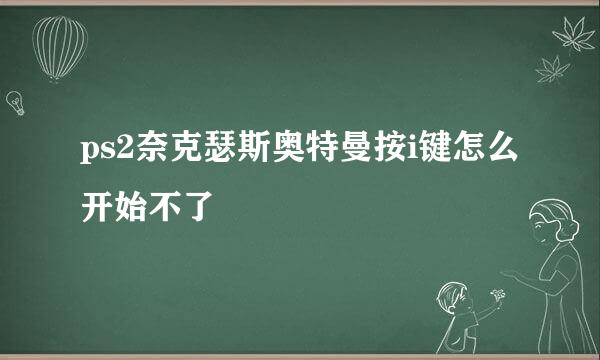 ps2奈克瑟斯奥特曼按i键怎么开始不了